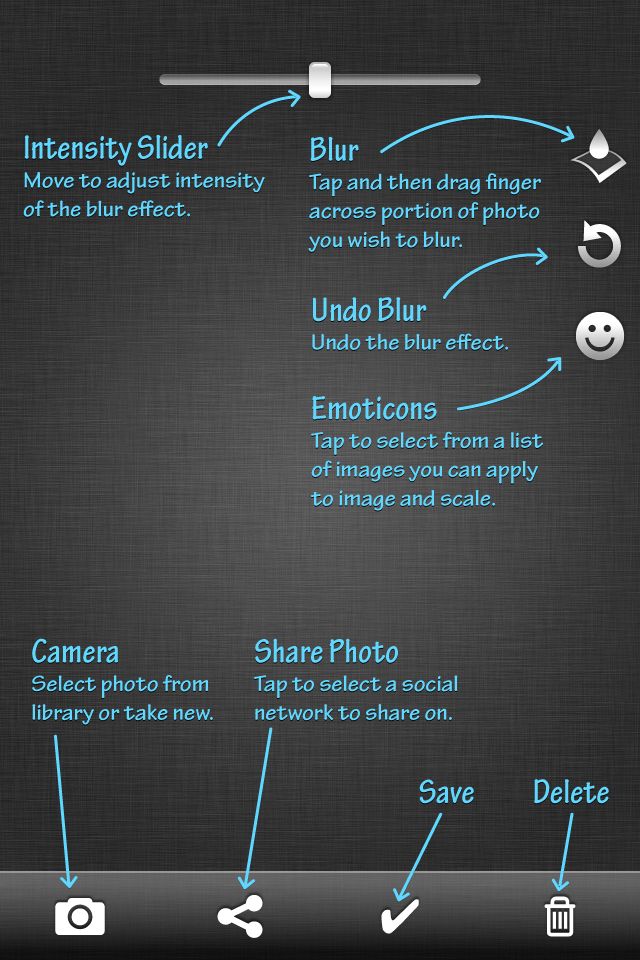 Intensity Slider
Move to adjust intensity of the blur effect.

Blur
Tap and then drag finger across portion of photo you wish to blur.

Undo Blur
Undo the blur effect.

Emoticons
Tap to select from a list of images you can apply to image and scale.

Camera
Select photo from library or take new.

Share Photo
Tap to select a social network to share on.

Save

Delete